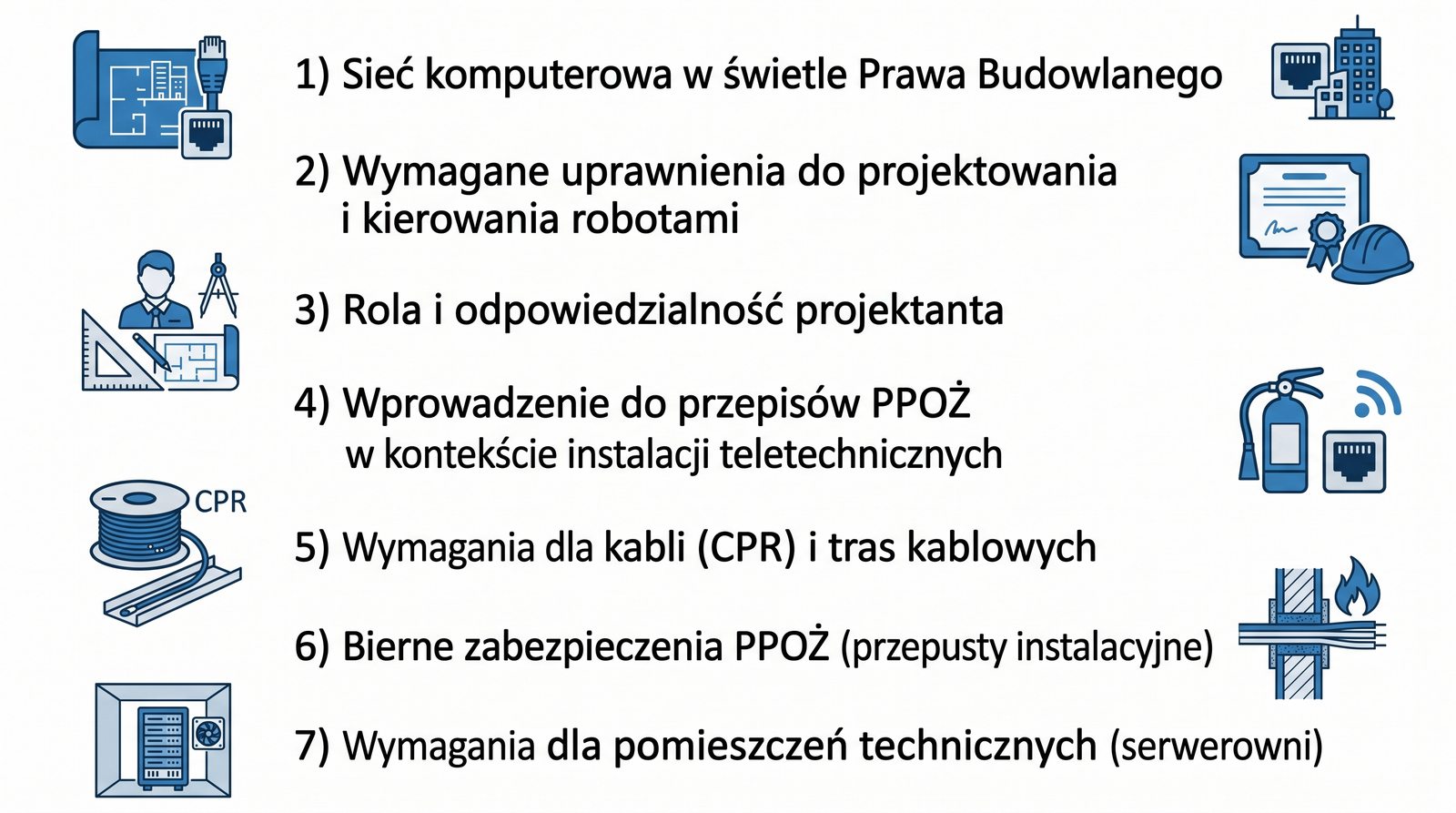 1) Sieć komputerowa w świetle Prawa Budowlanego

2) Wymagane uprawnienia do projektowania i kierowania robotami

3) Rola i odpowiedzialność projektanta

4) Wprowadzenie do przepisów PPOŻ w kontekście instalacji teletechnicznych

CPR

5) Wymagania dla kabli (CPR) i tras kablowych

6) Bierne zabezpieczenia PPOŻ (przepusty instalacyjne)

7) Wymagania dla pomieszczeń technicznych (serwerowni)